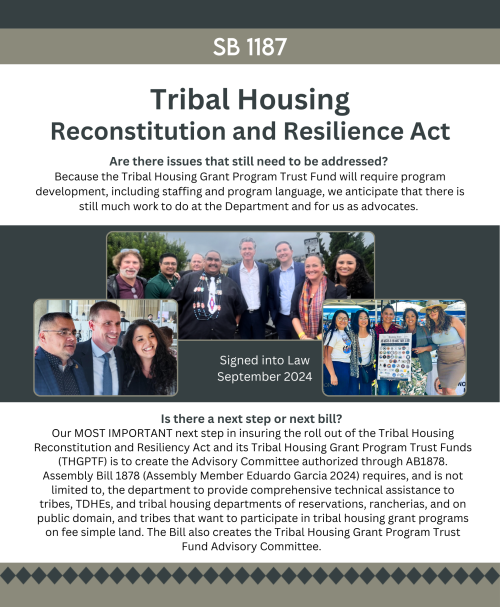 SB 1187

Tribal Housing
Reconstitution and Resilience Act

Are there issues that still need to be addressed?
Because the Tribal Housing Grant Program Trust Fund will require program development, including staffing and program language, we anticipate that there is still much work to do at the Department and for us as advocates.

Signed into Law
September 2024

Is there a next step or next bill?
Our MOST IMPORTANT next step in insuring the roll out of the Tribal Housing Reconstitution and Resiliency Act and its Tribal Housing Grant Program Trust Funds (THGPTF) is to create the Advisory Committee authorized through AB1878. Assembly Bill 1878 (Assembly Member Eduardo Garcia 2024) requires, and is not limited to, the department to provide comprehensive technical assistance to tribes, TDHEs, and tribal housing departments of reservations, rancherias, and on public domain, and tribes that want to participate in tribal housing grant programs on fee simple land. The Bill also creates the Tribal Housing Grant Program Trust Fund Advisory Committee.